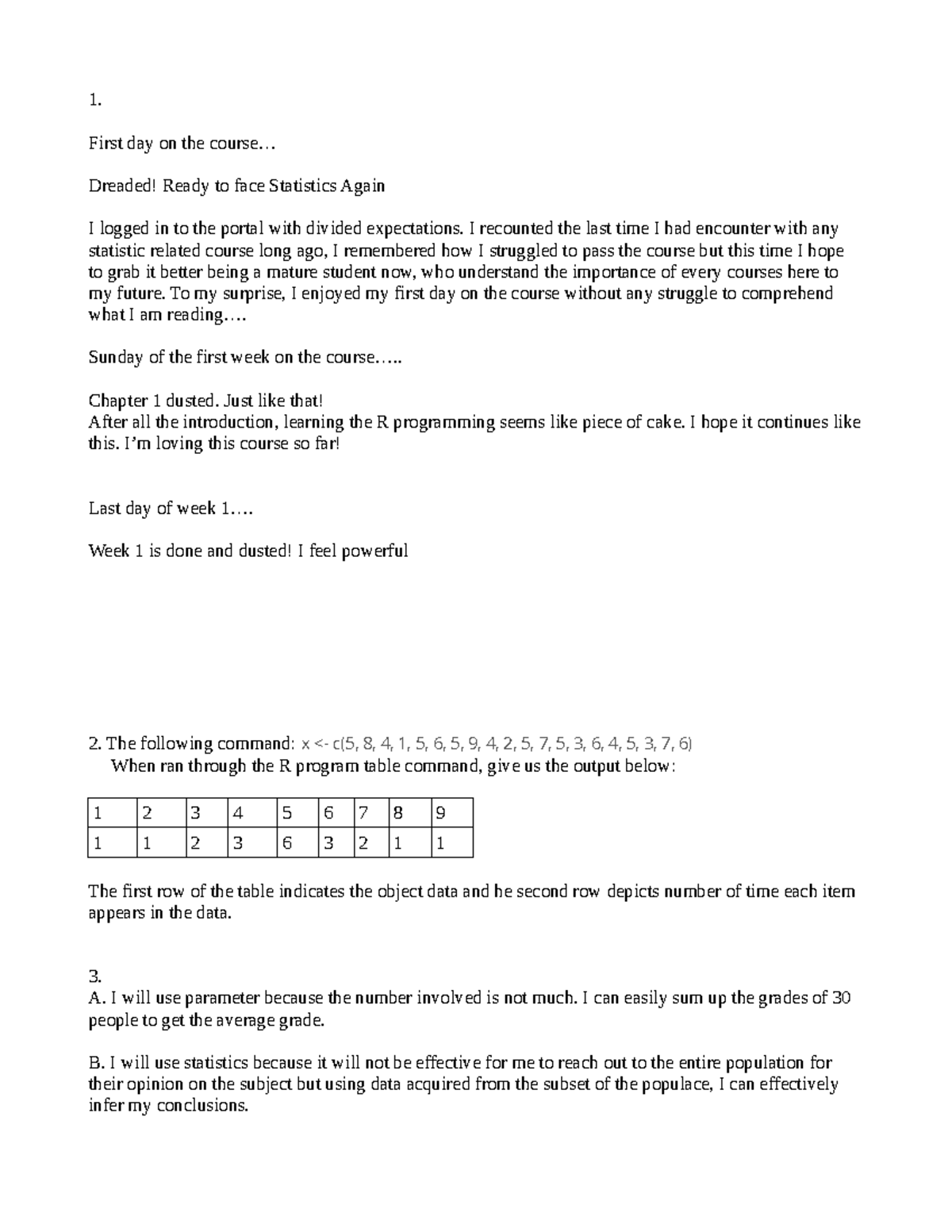 1.

First day on the course…

Dreaded! Ready to face Statistics Again

I logged in to the portal with divided expectations. I recounted the last time I had encounter with any statistic related course long ago, I remembered how I struggled to pass the course but this time I hope to grab it better being a mature student now, who understand the importance of every courses here to my future. To my surprise, I enjoyed my first day on the course without any struggle to comprehend what I am reading….

Sunday of the first week on the course…..

Chapter 1 dusted. Just like that!
After all the introduction, learning the R programming seems like piece of cake. I hope it continues like this. I'm loving this course so far!

Last day of week 1….

Week 1 is done and dusted! I feel powerful

2. The following command: x <- c(5, 8, 4, 1, 5, 6, 5, 9, 4, 2, 5, 7, 5, 3, 6, 4, 5, 3, 7, 6)
When ran through the R program table command, give us the output below:

| 1 | 2 | 3 | 4 | 5 | 6 | 7 | 8 | 9 |
|---|---|---|---|---|---|---|---|---|
| 1 | 1 | 2 | 3 | 6 | 3 | 2 | 1 | 1 |

The first row of the table indicates the object data and he second row depicts number of time each item appears in the data.

3.
A. I will use parameter because the number involved is not much. I can easily sum up the grades of 30 people to get the average grade.

B. I will use statistics because it will not be effective for me to reach out to the entire population for their opinion on the subject but using data acquired from the subset of the populace, I can effectively infer my conclusions.